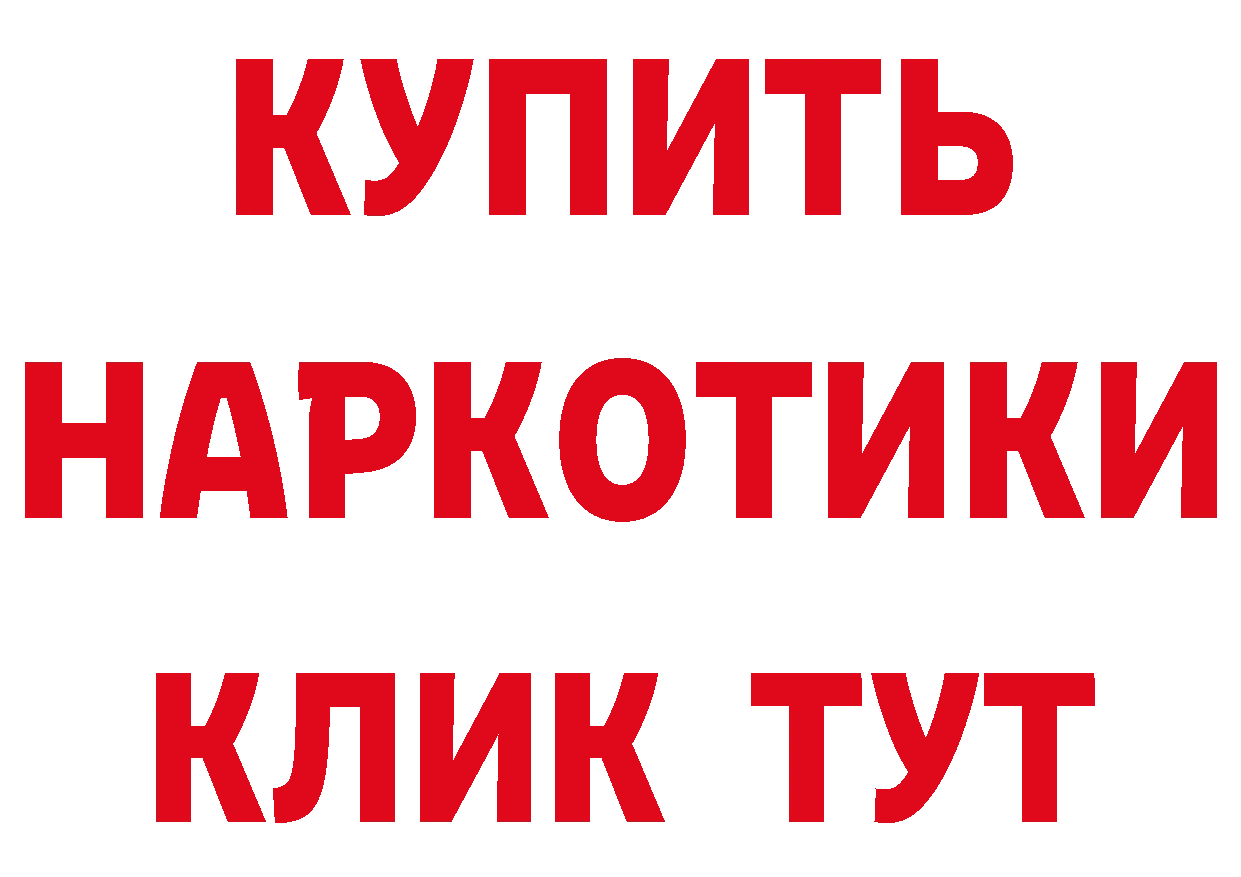 КУПИТЬ НАРКОТИКИ КЛИК ТУТ